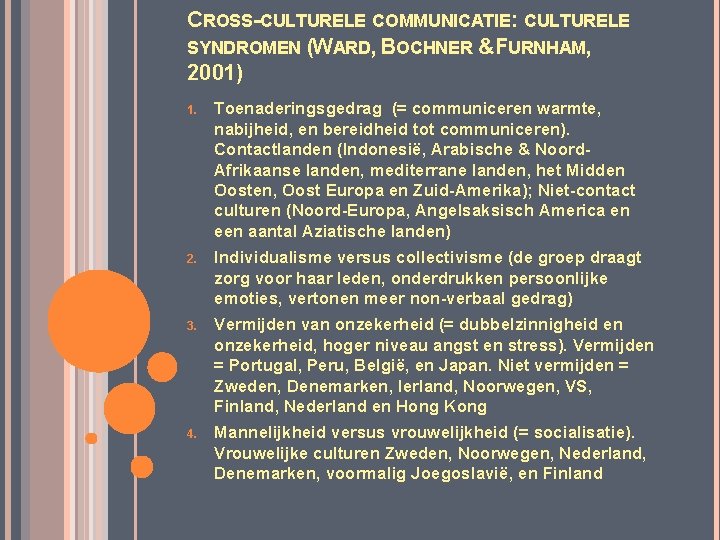 CROSS-CULTURELE COMMUNICATIE: CULTURELE SYNDROMEN (WARD, BOCHNER & FURNHAM, 2001)

1. Toenaderingsgedrag (= communiceren warmte, nabijheid, en bereidheid tot communiceren). Contactlanden (Indonesië, Arabische & Noord-Afrikaanse landen, mediterrane landen, het Midden Oosten, Oost Europa en Zuid-Amerika); Niet-contact culturen (Noord-Europa, Angelsaksisch America en een aantal Aziatische landen)
2. Individualisme versus collectivisme (de groep draagt zorg voor haar leden, onderdrukken persoonlijke emoties, vertonen meer non-verbaal gedrag)
3. Vermijden van onzekerheid (= dubbelzinnigheid en onzekerheid, hoger niveau angst en stress). Vermijden = Portugal, Peru, België, en Japan. Niet vermijden = Zweden, Denemarken, Ierland, Noorwegen, VS, Finland, Nederland en Hong Kong
4. Mannelijkheid versus vrouwelijkheid (= socialisatie). Vrouwelijke culturen Zweden, Noorwegen, Nederland, Denemarken, voormalig Joegoslavië, en Finland